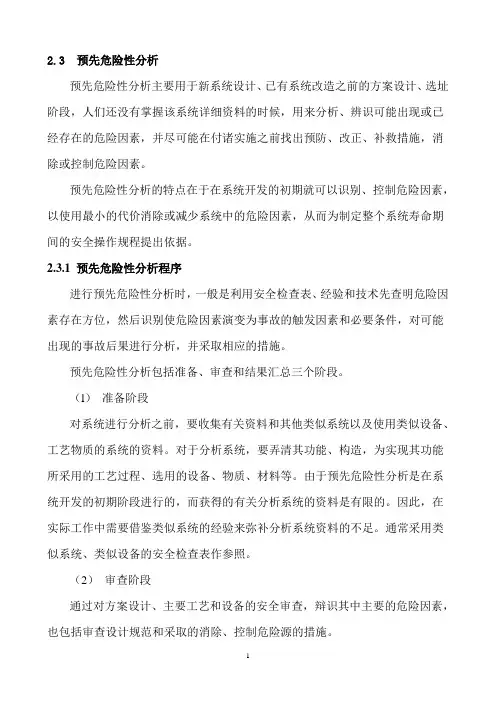 2.3 预先危险性分析

预先危险性分析主要用于新系统设计、已有系统改造之前的方案设计、选址阶段，人们还没有掌握该系统详细资料的时候，用来分析、辨识可能出现或已经存在的危险因素，并尽可能在付诸实施之前找出预防、改正、补救措施，消除或控制危险因素。

预先危险性分析的特点在于在系统开发的初期就可以识别、控制危险因素，以使用最小的代价消除或减少系统中的危险因素，从而为制定整个系统寿命期间的安全操作规程提出依据。

2.3.1 预先危险性分析程序

进行预先危险性分析时，一般是利用安全检查表、经验和技术先查明危险因素存在方位，然后识别使危险因素演变为事故的触发因素和必要条件，对可能出现的事故后果进行分析，并采取相应的措施。

预先危险性分析包括准备、审查和结果汇总三个阶段。

（1） 准备阶段

对系统进行分析之前，要收集有关资料和其他类似系统以及使用类似设备、工艺物质的系统的资料。对于分析系统，要弄清其功能、构造，为实现其功能所采用的工艺过程、选用的设备、物质、材料等。由于预先危险性分析是在系统开发的初期阶段进行的，而获得的有关分析系统的资料是有限的。因此，在实际工作中需要借鉴类似系统的经验来弥补分析系统资料的不足。通常采用类似系统、类似设备的安全检查表作参照。

（2） 审查阶段

通过对方案设计、主要工艺和设备的安全审查，辩识其中主要的危险因素，也包括审查设计规范和采取的消除、控制危险源的措施。

1